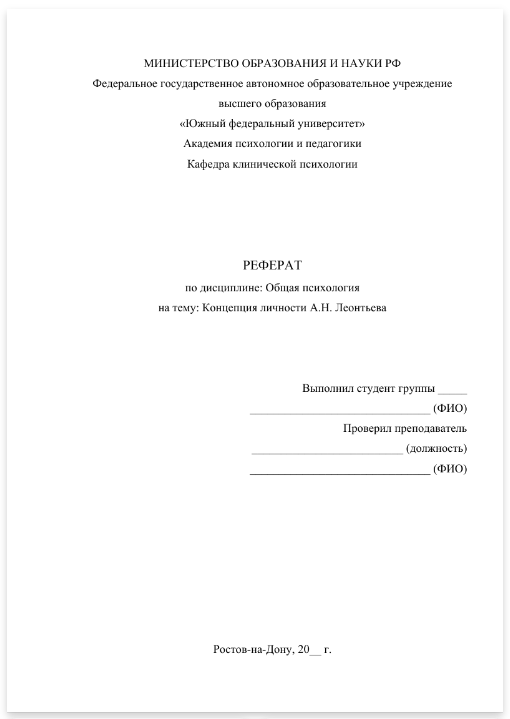 МИНИСТЕРСТВО ОБРАЗОВАНИЯ И НАУКИ РФ
Федеральное государственное автономное образовательное учреждение высшего образования
«Южный федеральный университет»
Академия психологии и педагогики
Кафедра клинической психологии

РЕФЕРАТ
по дисциплине: Общая психология
на тему: Концепция личности А.Н. Леонтьева

Выполнил студент группы _____
______________________________ (ФИО)
Проверил преподаватель
_________________________ (должность)
______________________________ (ФИО)

Ростов-на-Дону, 20__ г.